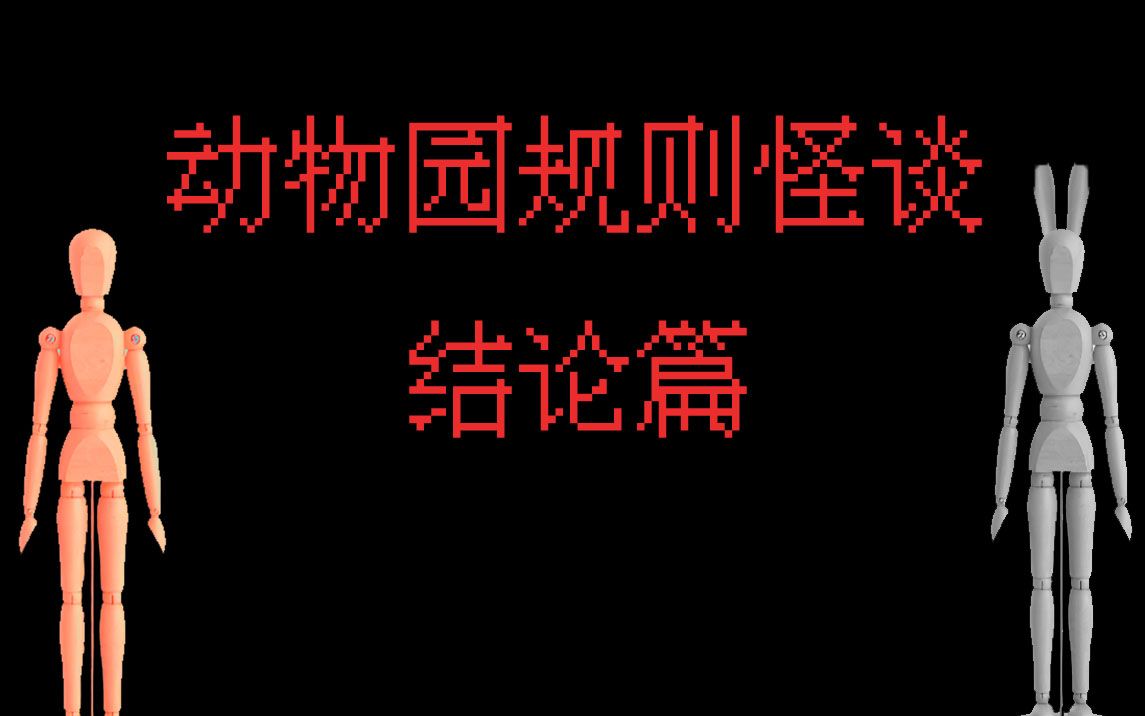 动物园规则怪谈
结论篇